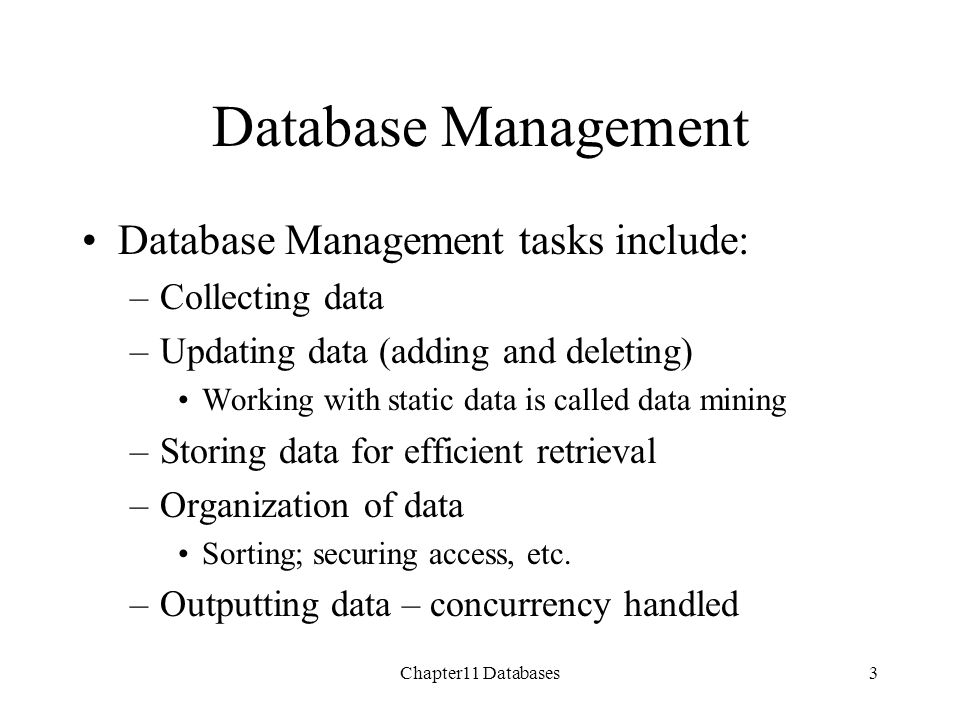 Database Management

• Database Management tasks include:
– Collecting data
– Updating data (adding and deleting)
• Working with static data is called data mining
– Storing data for efficient retrieval
– Organization of data
• Sorting; securing access, etc.
– Outputting data – concurrency handled

Chapter11 Databases

3